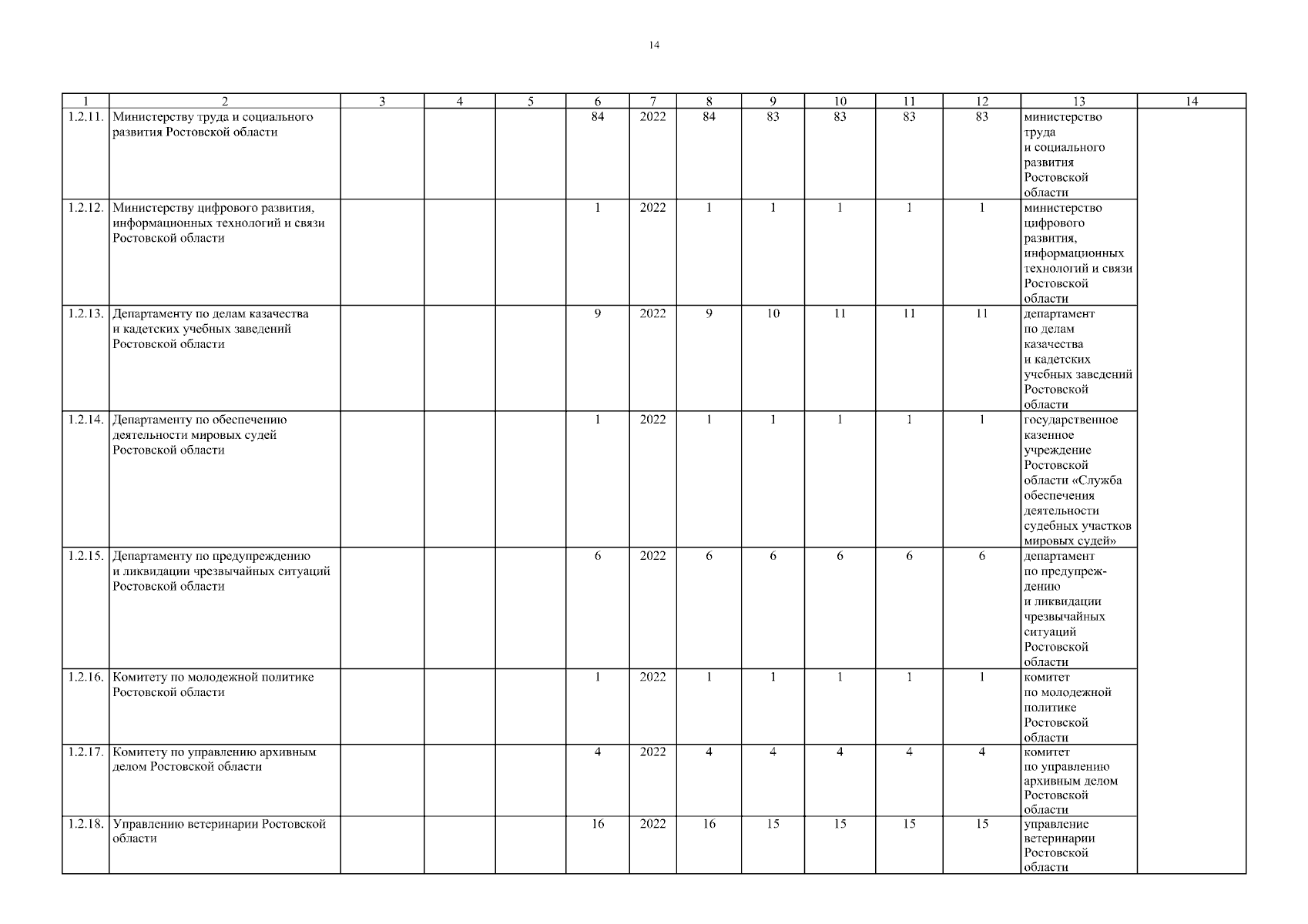 14

| 1 | 2 | 3 | 4 | 5 | 6 | 7 | 8 | 9 | 10 | 11 | 12 | 13 | 14 |
|---|---|---|---|---|---|---|---|---|---|---|---|---|---|
| 1.2.11. | Министерству труда и социального развития Ростовской области | | | | 84 | 2022 | 84 | 83 | 83 | 83 | 83 | министерство труда и социального развития Ростовской области | |
| 1.2.12. | Министерству цифрового развития, информационных технологий и связи Ростовской области | | | | 1 | 2022 | 1 | 1 | 1 | 1 | 1 | министерство цифрового развития, информационных технологий и связи Ростовской области | |
| 1.2.13. | Департаменту по делам казачества и кадетских учебных заведений Ростовской области | | | | 9 | 2022 | 9 | 10 | 11 | 11 | 11 | департамент по делам казачества и кадетских учебных заведений Ростовской области | |
| 1.2.14. | Департаменту по обеспечению деятельности мировых судей Ростовской области | | | | 1 | 2022 | 1 | 1 | 1 | 1 | 1 | государственное казенное учреждение Ростовской области «Служба обеспечения деятельности судебных участков мировых судей» | |
| 1.2.15. | Департаменту по предупреждению и ликвидации чрезвычайных ситуаций Ростовской области | | | | 6 | 2022 | 6 | 6 | 6 | 6 | 6 | департамент по предупреждению и ликвидации чрезвычайных ситуаций Ростовской области | |
| 1.2.16. | Комитету по молодежной политике Ростовской области | | | | 1 | 2022 | 1 | 1 | 1 | 1 | 1 | комитет по молодежной политике Ростовской области | |
| 1.2.17. | Комитету по управлению архивным делом Ростовской области | | | | 4 | 2022 | 4 | 4 | 4 | 4 | 4 | комитет по управлению архивным делом Ростовской области | |
| 1.2.18. | Управлению ветеринарии Ростовской области | | | | 16 | 2022 | 16 | 15 | 15 | 15 | 15 | управление ветеринарии Ростовской области | |